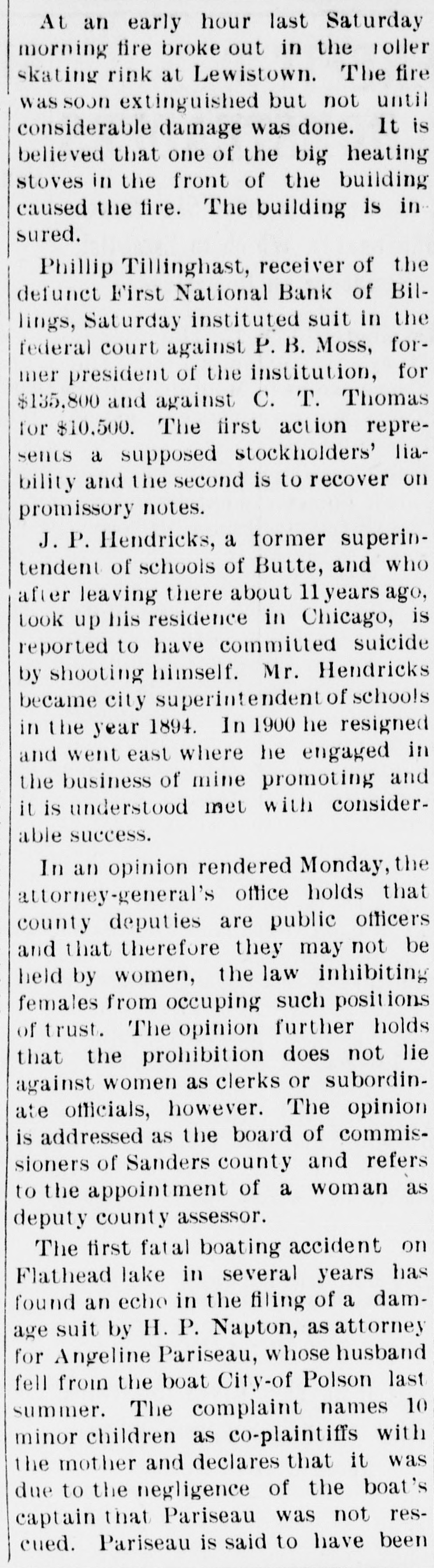 At an early hour last Saturday morning fire broke out in the roller skating rink at Lewistown. The fire was soon extinguished but not until considerable damage was done. It is believed that one of the big heating stoves in the front of the building caused the fire. The building is insured.

Phillip Tillinghast, receiver of the defunct First National Bank of Billings, Saturday instituted suit in the federal court against P. B. Moss, former president of the institution, for $135,800 and against C. T. Thomas for $10,500. The first action represents a supposed stockholders' liability and the second is to recover on promissory notes.

J. P. Hendricks, a former superintendent of schools of Butte, and who after leaving there about 11 years ago, took up his residence in Chicago, is reported to have committed suicide by shooting himself. Mr. Hendricks became city superintendent of schools in the year 1894. In 1900 he resigned and went east where he engaged in the business of mine promoting and it is understood met with considerable success.

In an opinion rendered Monday, the attorney-general's office holds that county deputies are public officers and that therefore they may not be held by women, the law inhibiting females from occuping such positions of trust. The opinion further holds that the prohibition does not lie against women as clerks or subordinate officials, however. The opinion is addressed as the board of commissioners of Sanders county and refers to the appointment of a woman as deputy county assessor.

The first fatal boating accident on Flathead lake in several years has found an echo in the filing of a damage suit by H. P. Napton, as attorney for Angeline Pariseau, whose husband fell from the boat City-of Polson last summer. The complaint names 10 minor children as co-plaintiffs with the mother and declares that it was due to the negligence of the boat's captain that Pariseau was not rescued. Pariseau is said to have been